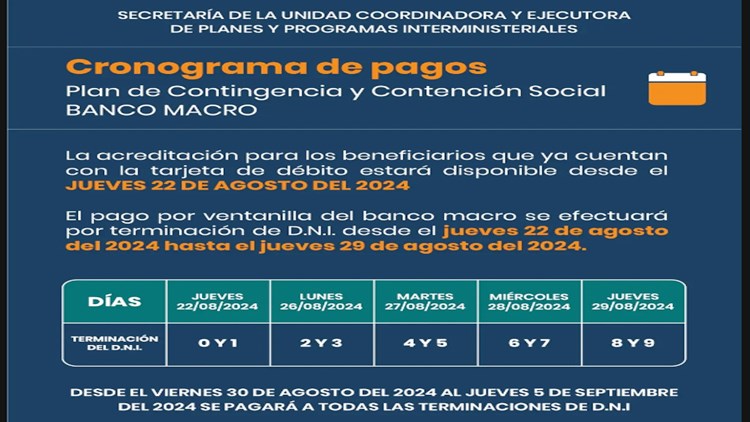 SECRETARÍA DE LA UNIDAD COORDINADORA Y EJECUTORA DE PLANES Y PROGRAMAS INTERMINISTERIALES

Cronograma de pagos
Plan de Contingencia y Contención Social
BANCO MACRO

La acreditación para los beneficiarios que ya cuentan con la tarjeta de débito estará disponible desde el JUEVES 22 DE AGOSTO DEL 2024

El pago por ventanilla del banco macro se efectuará por terminación de D.N.I. desde el jueves 22 de agosto del 2024 hasta el jueves 29 de agosto del 2024.

| DÍAS | JUEVES 22/08/2024 | LUNES 26/08/2024 | MARTES 27/08/2024 | MIÉRCOLES 28/08/2024 | JUEVES 29/08/2024 |
|---|---|---|---|---|---|
| TERMINACIÓN DEL D.N.I. | 0 Y 1 | 2 Y 3 | 4 Y 5 | 6 Y 7 | 8 Y 9 |

DESDE EL VIERNES 30 DE AGOSTO DEL 2024 AL JUEVES 5 DE SEPTIEMBRE DEL 2024 SE PAGARÁ A TODAS LAS TERMINACIONES DE D.N.I